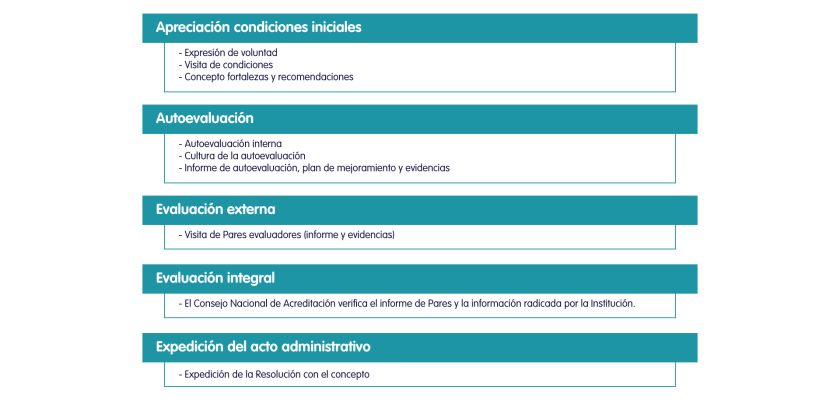 Apreciación condiciones iniciales

- Expresión de voluntad
- Visita de condiciones
- Concepto fortalezas y recomendaciones

Autoevaluación

- Autoevaluación interna
- Cultura de la autoevaluación
- Informe de autoevaluación, plan de mejoramiento y evidencias

Evaluación externa

- Visita de Pares evaluadores (informe y evidencias)

Evaluación integral

- El Consejo Nacional de Acreditación verifica el informe de Pares y la información radicada por la Institución.

Expedición del acto administrativo

- Expedición de la Resolución con el concepto